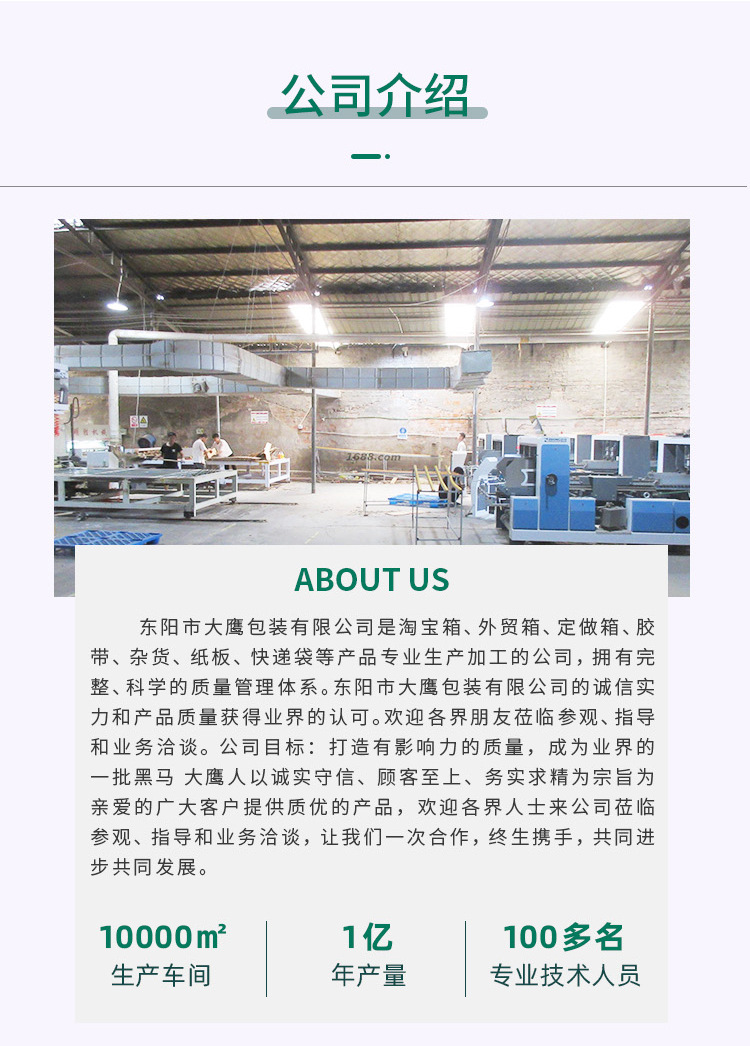 公司介绍

1688.com

ABOUT US

东阳市大鹰包装有限公司是淘宝箱、外贸箱、定做箱、胶带、杂货、纸板、快递袋等产品专业生产加工的公司，拥有完整、科学的质量管理体系。东阳市大鹰包装有限公司的诚信实力和产品质量获得业界的认可。欢迎各界朋友莅临参观、指导和业务洽谈。公司目标：打造有影响力的质量，成为业界的一批黑马 大鹰人以诚实守信、顾客至上、务实求精为宗旨为亲爱的广大客户提供质优的产品，欢迎各界人士来公司莅临参观、指导和业务洽谈，让我们一次合作，终生携手，共同进步共同发展。

10000㎡
生产车间

1亿
年产量

100多名
专业技术人员